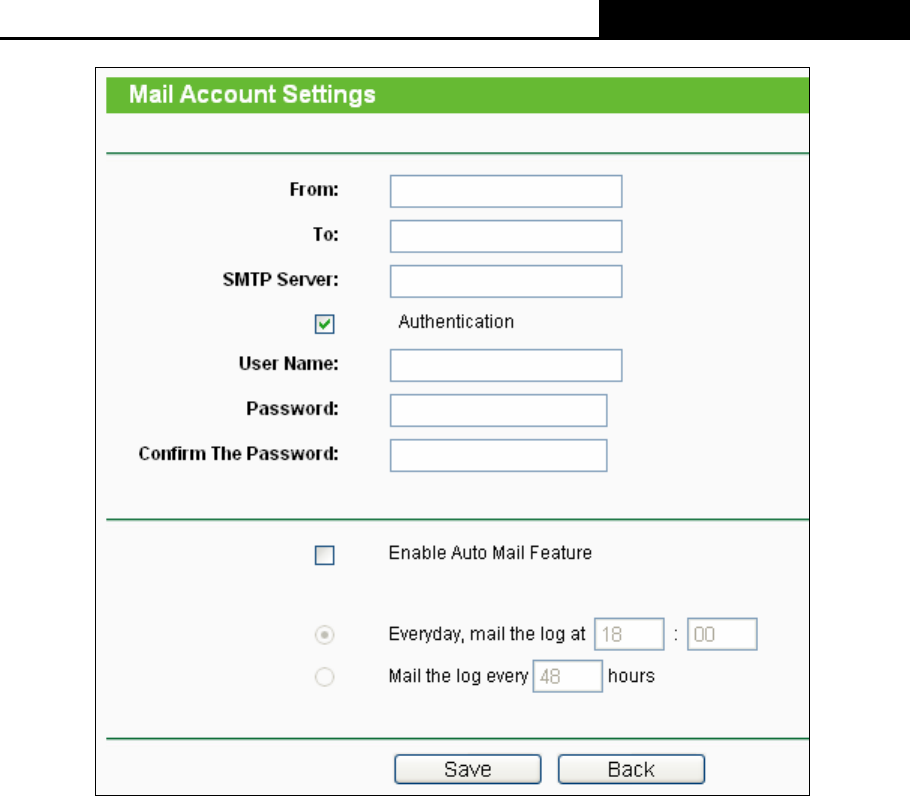 Mail Account Settings

From:

To:

SMTP Server:

Authentication

User Name:

Password:

Confirm The Password:

Enable Auto Mail Feature

Everyday, mail the log at 18 : 00

Mail the log every 48 hours

Save Back